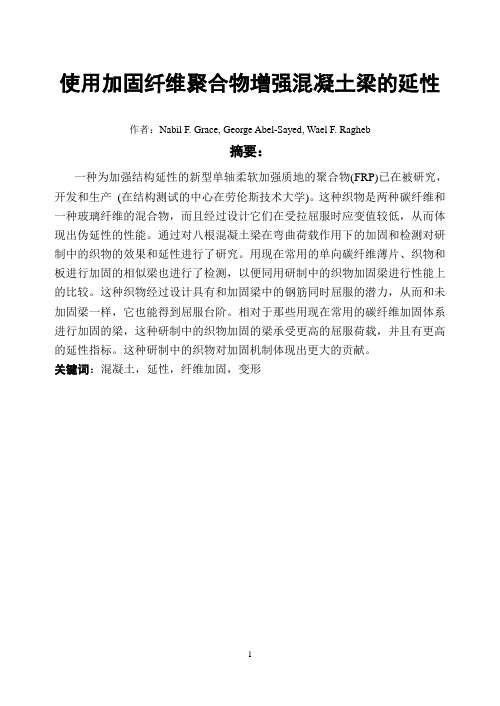 使用加固纤维聚合物增强混凝土梁的延性

作者：Nabil F. Grace, George Abel-Sayed, Wael F. Ragheb

摘要：

一种为加强结构延性的新型单轴柔软加强质地的聚合物(FRP)已在被研究，开发和生产 (在结构测试的中心在劳伦斯技术大学)。这种织物是两种碳纤维和一种玻璃纤维的混合物，而且经过设计它们在受拉屈服时应变值较低，从而体现出伪延性的性能。通过对八根混凝土梁在弯曲荷载作用下的加固和检测对研制中的织物的效果和延性进行了研究。用现在常用的单向碳纤维薄片、织物和板进行加固的相似梁也进行了检测，以便同用研制中的织物加固梁进行性能上的比较。这种织物经过设计具有和加固梁中的钢筋同时屈服的潜力，从而和未加固梁一样，它也能得到屈服台阶。相对于那些用现在常用的碳纤维加固体系进行加固的梁，这种研制中的织物加固的梁承受更高的屈服荷载，并且有更高的延性指标。这种研制中的织物对加固机制体现出更大的贡献。

关键词：混凝土，延性，纤维加固，变形

1